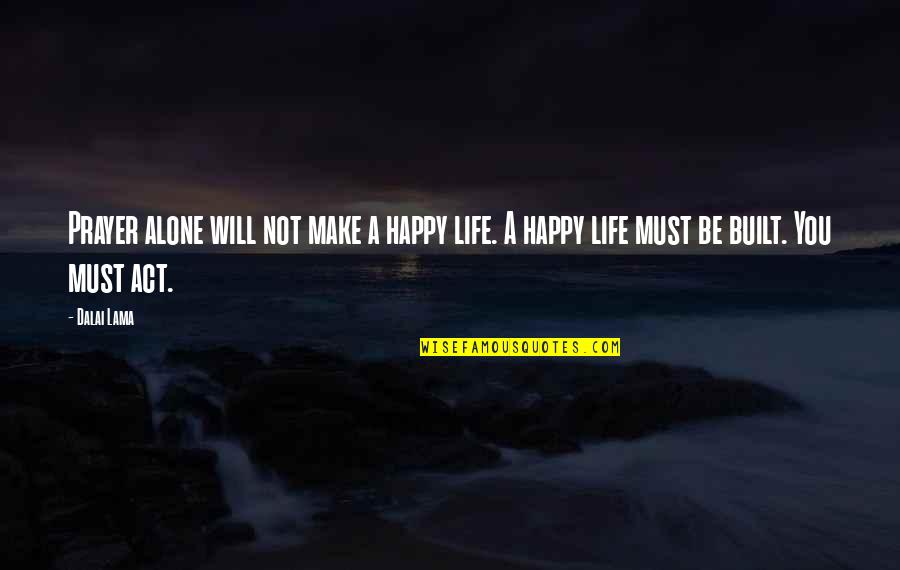 Prayer alone will not make a happy life. A happy life must be built. You must act.

- Dalai Lama

WISEFAMOUSQUOTES.COM